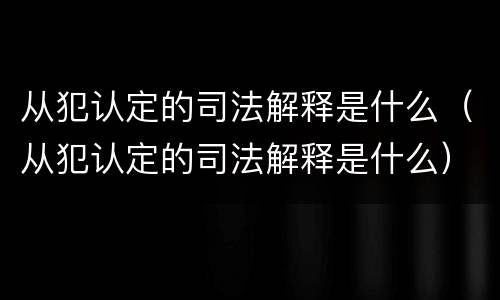 从犯认定的司法解释是什么（从犯认定的司法解释是什么）